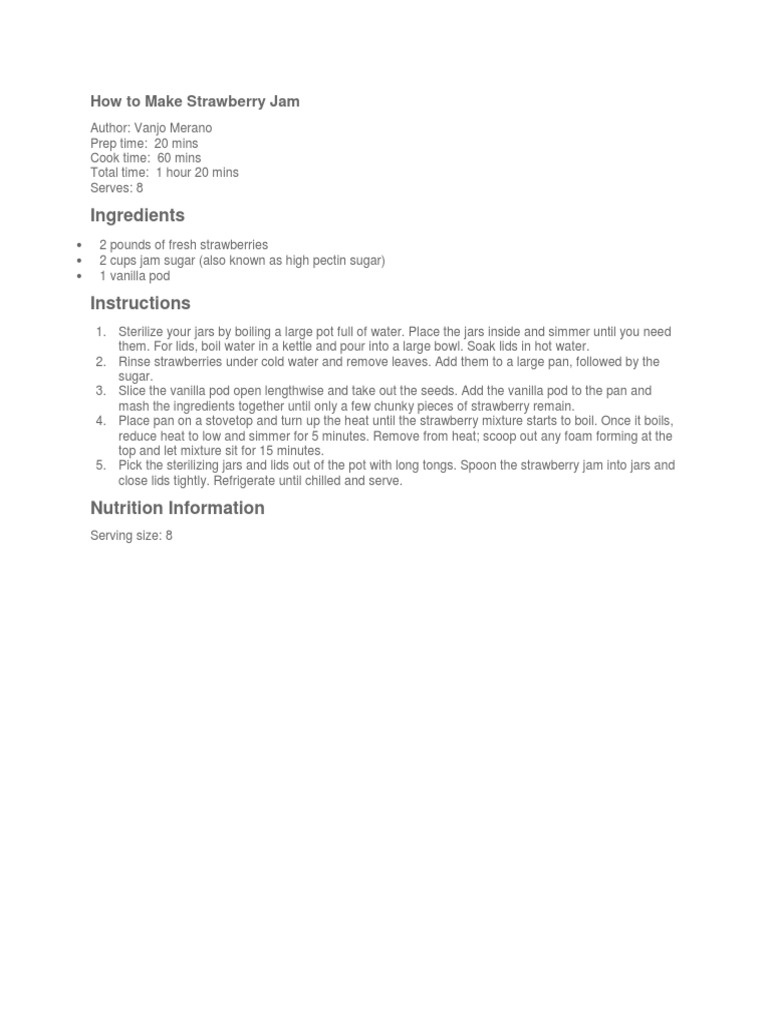 How to Make Strawberry Jam

Author: Vanjo Merano
Prep time: 20 mins
Cook time: 60 mins
Total time: 1 hour 20 mins
Serves: 8

Ingredients

- 2 pounds of fresh strawberries
- 2 cups jam sugar (also known as high pectin sugar)
- 1 vanilla pod

Instructions

1. Sterilize your jars by boiling a large pot full of water. Place the jars inside and simmer until you need them. For lids, boil water in a kettle and pour into a large bowl. Soak lids in hot water.
2. Rinse strawberries under cold water and remove leaves. Add them to a large pan, followed by the sugar.
3. Slice the vanilla pod open lengthwise and take out the seeds. Add the vanilla pod to the pan and mash the ingredients together until only a few chunky pieces of strawberry remain.
4. Place pan on a stovetop and turn up the heat until the strawberry mixture starts to boil. Once it boils, reduce heat to low and simmer for 5 minutes. Remove from heat; scoop out any foam forming at the top and let mixture sit for 15 minutes.
5. Pick the sterilizing jars and lids out of the pot with long tongs. Spoon the strawberry jam into jars and close lids tightly. Refrigerate until chilled and serve.

Nutrition Information

Serving size: 8